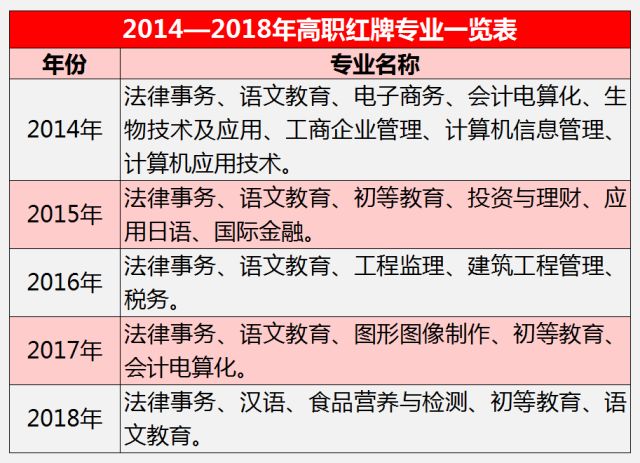 2014—2018年高职红牌专业一览表

| 年份 | 专业名称 |
|---|---|
| 2014年 | 法律事务、语文教育、电子商务、会计电算化、生物技术及应用、工商企业管理、计算机信息管理、计算机应用技术。 |
| 2015年 | 法律事务、语文教育、初等教育、投资与理财、应用日语、国际金融。 |
| 2016年 | 法律事务、语文教育、工程监理、建筑工程管理、税务。 |
| 2017年 | 法律事务、语文教育、图形图像制作、初等教育、会计电算化。 |
| 2018年 | 法律事务、汉语、食品营养与检测、初等教育、语文教育。 |